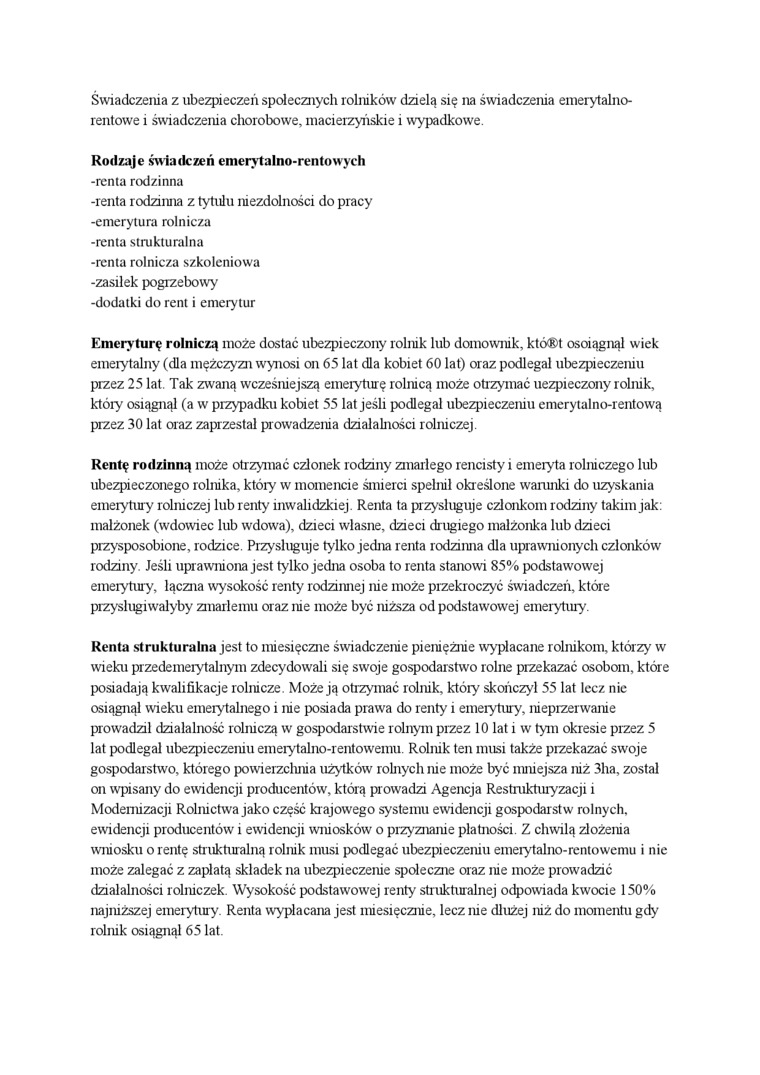 Świadczenia z ubezpieczeń społecznych rolników dzielą się na świadczenia emerytalno-rentowe i świadczenia chorobowe, macierzyńskie i wypadkowe.

**Rodzaje świadczeń emerytalno-rentowych**
-renta rodzinna
-renta rodzinna z tytułu niezdolności do pracy
-emerytura rolnicza
-renta strukturalna
-renta rolnicza szkoleniowa
-zasiłek pogrzebowy
-dodatki do rent i emerytur

**Emeryturę rolniczą** może dostać ubezpieczony rolnik lub domownik, któ®t osoiągnął wiek emerytalny (dla mężczyzn wynosi on 65 lat dla kobiet 60 lat) oraz podlegał ubezpieczeniu przez 25 lat. Tak zwaną wcześniejszą emeryturę rolnicą może otrzymać uezpieczony rolnik, który osiągnął (a w przypadku kobiet 55 lat jeśli podlegał ubezpieczeniu emerytalno-rentową przez 30 lat oraz zaprzestał prowadzenia działalności rolniczej.

**Rentę rodzinną** może otrzymać członek rodziny zmarłego rencisty i emeryta rolniczego lub ubezpieczonego rolnika, który w momencie śmierci spełnił określone warunki do uzyskania emerytury rolniczej lub renty inwalidzkiej. Renta ta przysługuje członkom rodziny takim jak: małżonek (wdowiec lub wdowa), dzieci własne, dzieci drugiego małżonka lub dzieci przysposobione, rodzice. Przysługuje tylko jedna renta rodzinna dla uprawnionych członków rodziny. Jeśli uprawniona jest tylko jedna osoba to renta stanowi 85% podstawowej emerytury, łączna wysokość renty rodzinnej nie może przekroczyć świadczeń, które przysługiwałyby zmarłemu oraz nie może być niższa od podstawowej emerytury.

**Renta strukturalna** jest to miesięczne świadczenie pieniężnie wypłacane rolnikom, którzy w wieku przedemerytalnym zdecydowali się swoje gospodarstwo rolne przekazać osobom, które posiadają kwalifikacje rolnicze. Może ją otrzymać rolnik, który skończył 55 lat lecz nie osiągnął wieku emerytalnego i nie posiada prawa do renty i emerytury, nieprzerwanie prowadził działalność rolniczą w gospodarstwie rolnym przez 10 lat i w tym okresie przez 5 lat podlegał ubezpieczeniu emerytalno-rentowemu. Rolnik ten musi także przekazać swoje gospodarstwo, którego powierzchnia użytków rolnych nie może być mniejsza niż 3ha, został on wpisany do ewidencji producentów, którą prowadzi Agencja Restrukturyzacji i Modernizacji Rolnictwa jako część krajowego systemu ewidencji gospodarstw rolnych, ewidencji producentów i ewidencji wniosków o przyznanie płatności. Z chwilą złożenia wniosku o rentę strukturalną rolnik musi podlegać ubezpieczeniu emerytalno-rentowemu i nie może zalegać z zapłatą składek na ubezpieczenie społeczne oraz nie może prowadzić działalności rolniczek. Wysokość podstawowej renty strukturalnej odpowiada kwocie 150% najniższej emerytury. Renta wypłacana jest miesięcznie, lecz nie dłużej niż do momentu gdy rolnik osiągnął 65 lat.